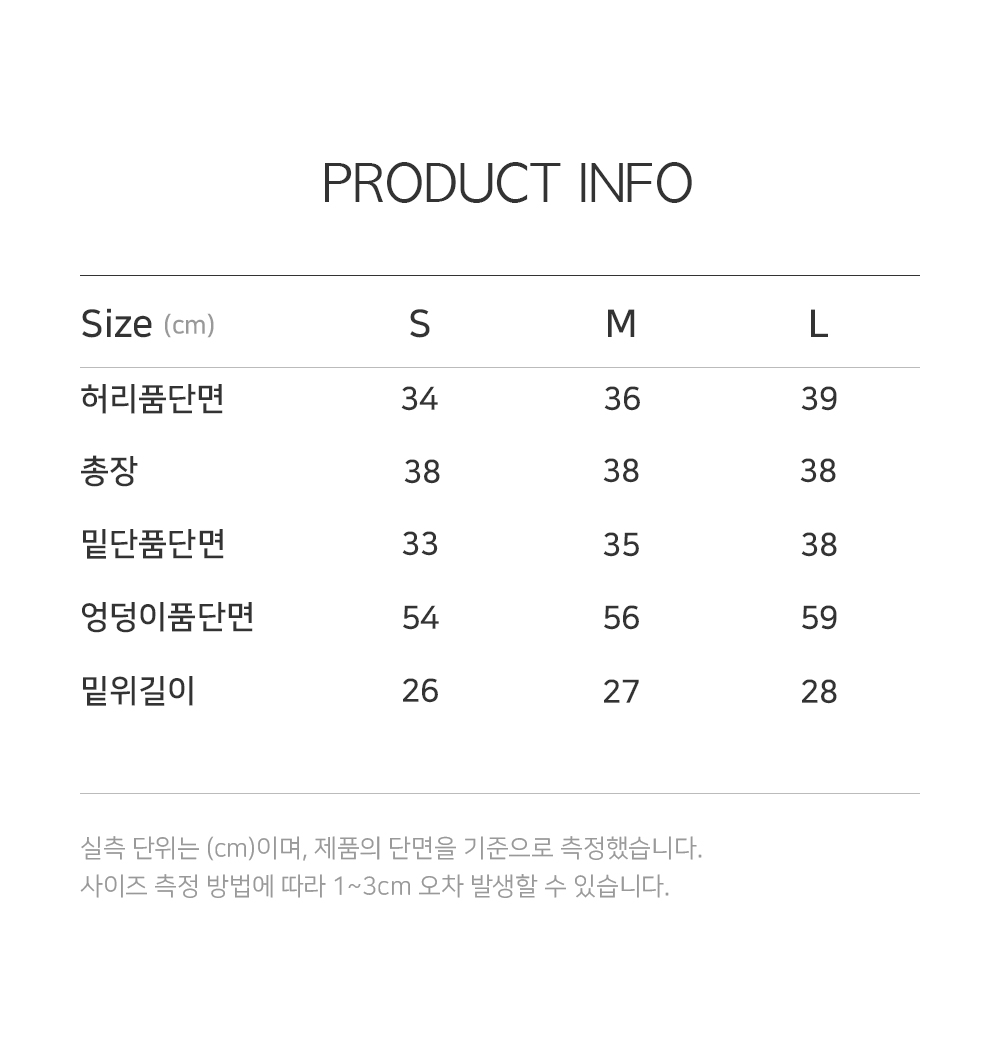 PRODUCT INFO

| Size (cm) | S | M | L |
|---|---|---|---|
| 허리품단면 | 34 | 36 | 39 |
| 총장 | 38 | 38 | 38 |
| 밑단품단면 | 33 | 35 | 38 |
| 엉덩이품단면 | 54 | 56 | 59 |
| 밑위길이 | 26 | 27 | 28 |

실측 단위는 (cm)이며, 제품의 단면을 기준으로 측정했습니다.
사이즈 측정 방법에 따라 1~3cm 오차 발생할 수 있습니다.